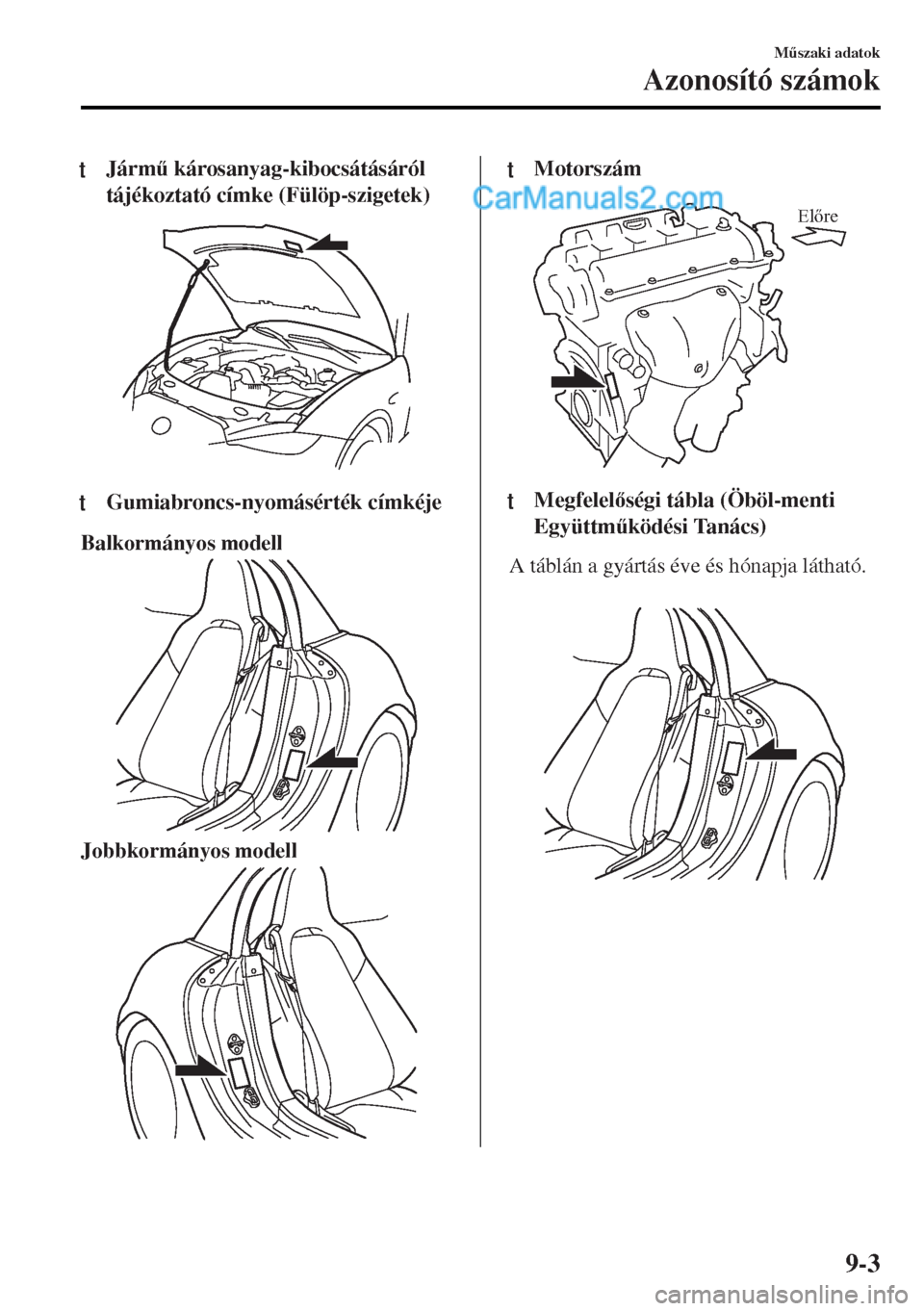 Műszaki adatok
Azonosító számok

t Jármű károsanyag-kibocsátásáról tájékoztató címke (Fülöp-szigetek)

t Gumiabroncs-nyomásérték címkéje

Balkormányos modell

Jobbkormányos modell

t Motorszám

CarManuals2.com

Előre

t Megfelelőségi tábla (Öböl-menti Együttműködési Tanács)

A táblán a gyártás éve és hónapja látható.

9-3

carmanualsonline.info